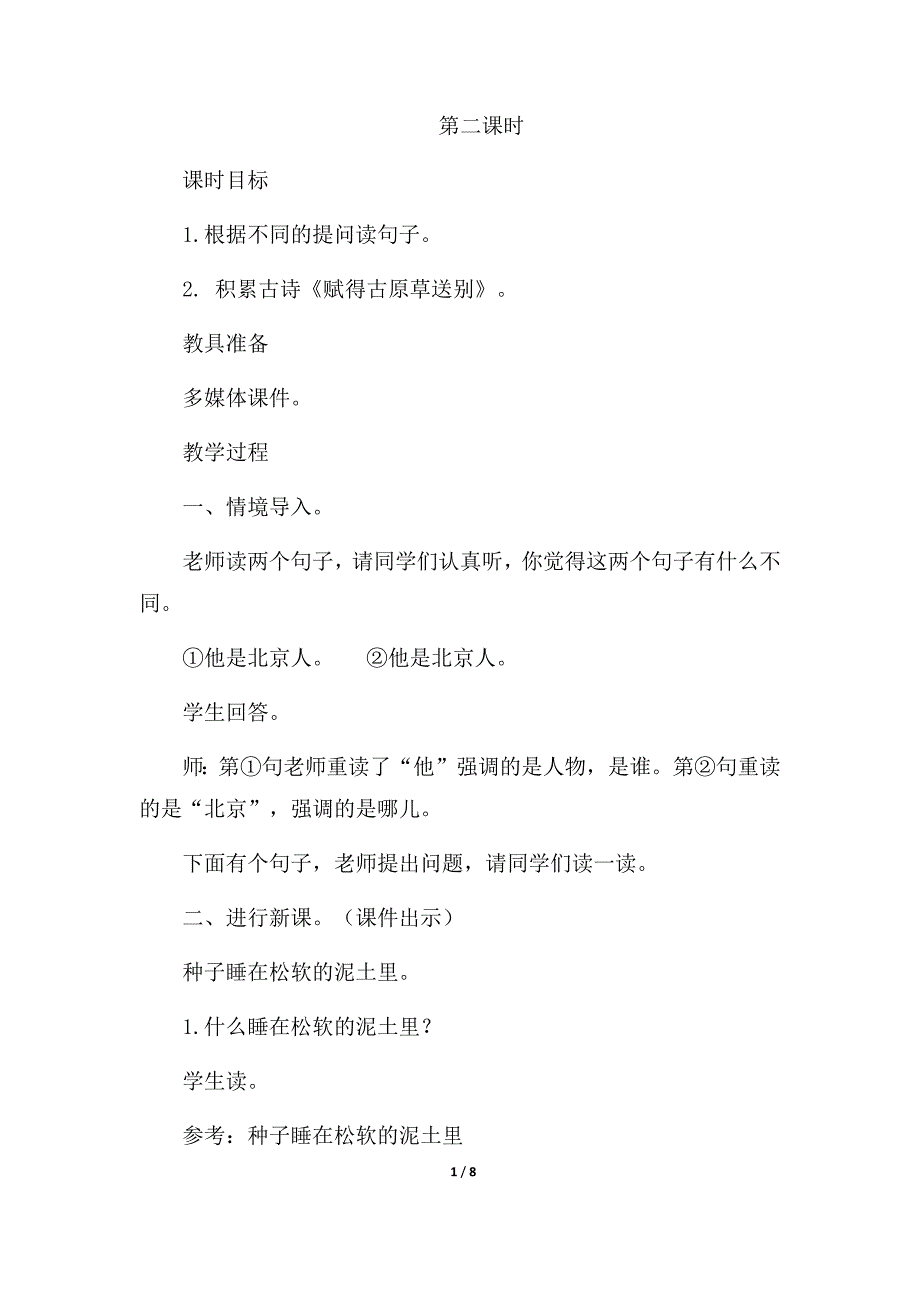 第二课时

课时目标

1.根据不同的提问读句子。

2. 积累古诗《赋得古原草送别》。

教具准备

多媒体课件。

教学过程

一、情境导入。

老师读两个句子，请同学们认真听，你觉得这两个句子有什么不同。

①他是北京人。 ②他是北京人。

学生回答。

师：第①句老师重读了“他”强调的是人物，是谁。第②句重读的是“北京”，强调的是哪儿。

下面有个句子，老师提出问题，请同学们读一读。

二、进行新课。（课件出示）

种子睡在松软的泥土里。

1.什么睡在松软的泥土里？

学生读。

参考：种子睡在松软的泥土里

1 / 8